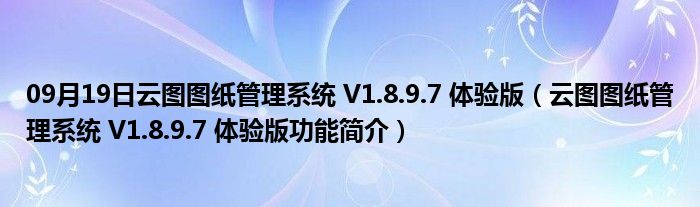 09月19日云图图纸管理系统 V1.8.9.7 体验版（云图图纸管理系统 V1.8.9.7 体验版功能简介）